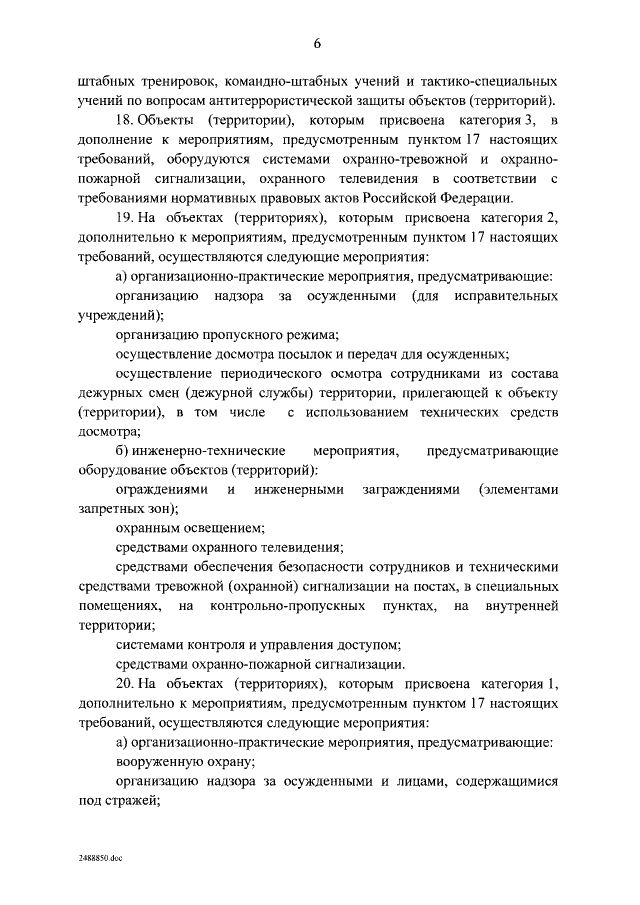 6

штабных тренировок, командно-штабных учений и тактико-специальных учений по вопросам антитеррористической защиты объектов (территорий).

18. Объекты (территории), которым присвоена категория 3, в дополнение к мероприятиям, предусмотренным пунктом 17 настоящих требований, оборудуются системами охранно-тревожной и охранно-пожарной сигнализации, охранного телевидения в соответствии с требованиями нормативных правовых актов Российской Федерации.

19. На объектах (территориях), которым присвоена категория 2, дополнительно к мероприятиям, предусмотренным пунктом 17 настоящих требований, осуществляются следующие мероприятия:

а) организационно-практические мероприятия, предусматривающие:

организацию надзора за осужденными (для исправительных учреждений);

организацию пропускного режима;

осуществление досмотра посылок и передач для осужденных;

осуществление периодического осмотра сотрудниками из состава дежурных смен (дежурной службы) территории, прилегающей к объекту (территории), в том числе с использованием технических средств досмотра;

б) инженерно-технические мероприятия, предусматривающие оборудование объектов (территорий):

ограждениями и инженерными заграждениями (элементами запретных зон);

охранным освещением;

средствами охранного телевидения;

средствами обеспечения безопасности сотрудников и техническими средствами тревожной (охранной) сигнализации на постах, в специальных помещениях, на контрольно-пропускных пунктах, на внутренней территории;

системами контроля и управления доступом;

средствами охранно-пожарной сигнализации.

20. На объектах (территориях), которым присвоена категория 1, дополнительно к мероприятиям, предусмотренным пунктом 17 настоящих требований, осуществляются следующие мероприятия:

а) организационно-практические мероприятия, предусматривающие:

вооруженную охрану;

организацию надзора за осужденными и лицами, содержащимися под стражей;

2488850.doc